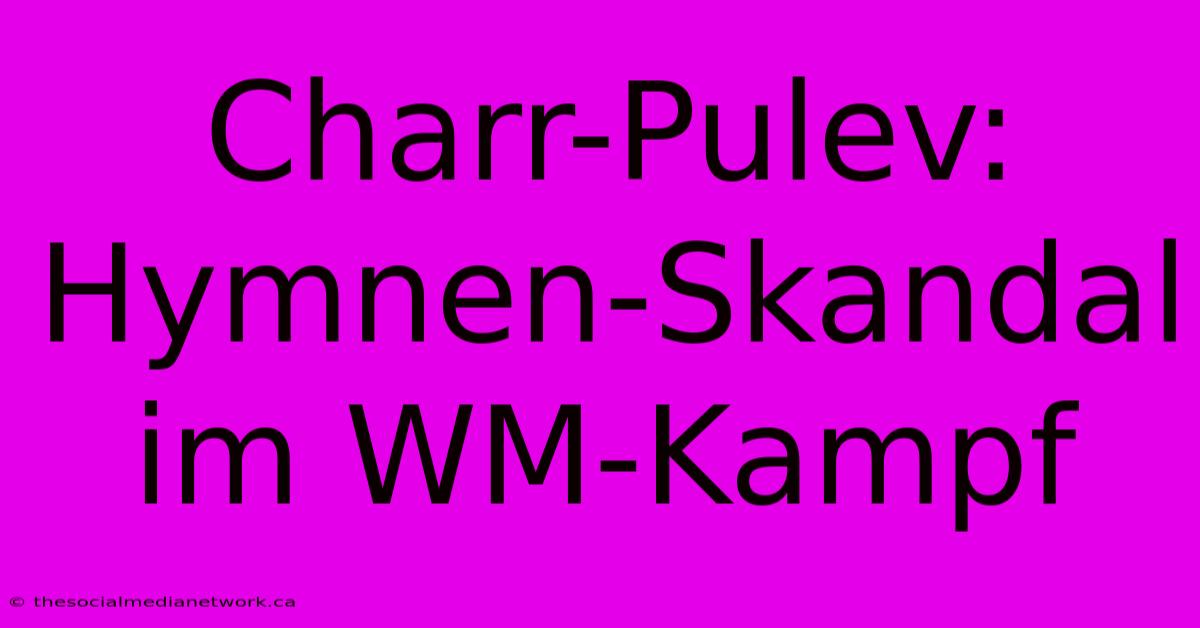 Charr-Pulev: Hymnen-Skandal im WM-Kampf

© thesocialmedianetwork.ca